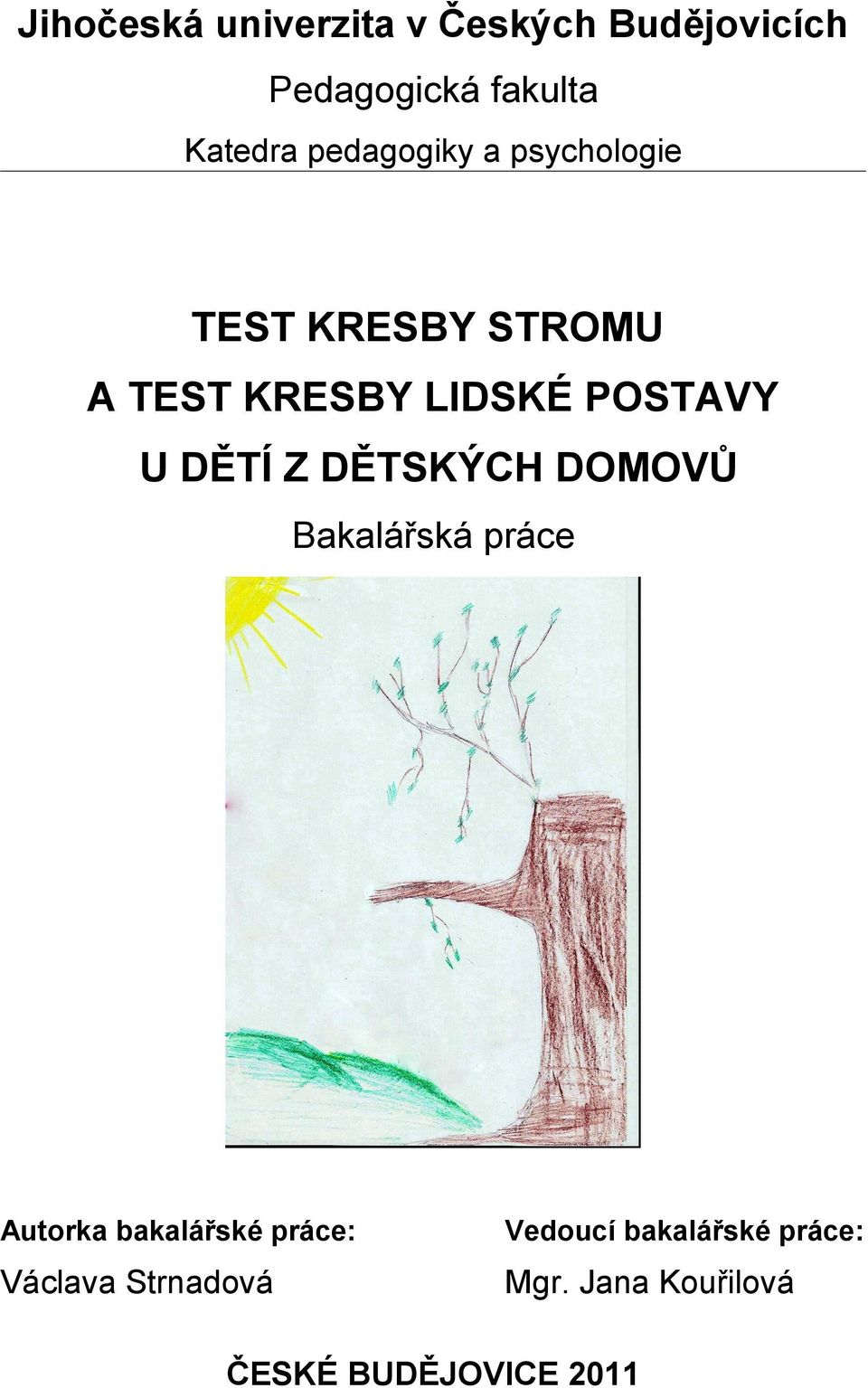 Jihočeská univerzita v Českých Budějovicích

Pedagogická fakulta

Katedra pedagogiky a psychologie

TEST KRESBY STROMU
A TEST KRESBY LIDSKÉ POSTAVY
U DĚTÍ Z DĚTSKÝCH DOMOVŮ

Bakalářská práce

Autorka bakalářské práce:
Václava Strnadová

Vedoucí bakalářské práce:
Mgr. Jana Kouřilová

ČESKÉ BUDĚJOVICE 2011